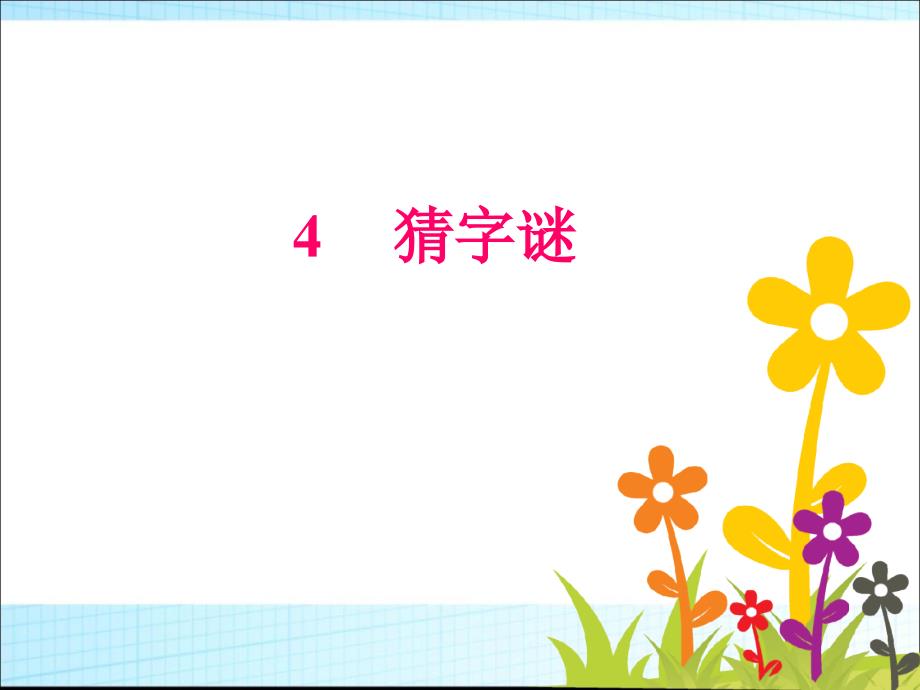 4　猜字谜